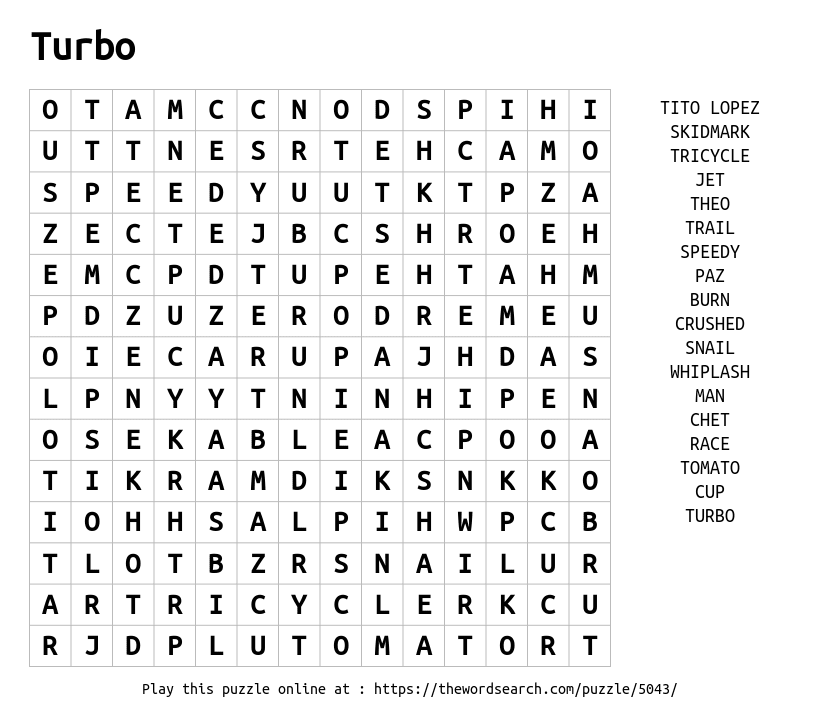 Turbo

| O | T | A | M | C | C | N | O | D | S | P | I | H | I |
|---|---|---|---|---|---|---|---|---|---|---|---|---|---|
| U | T | T | N | E | S | R | T | E | H | C | A | M | O |
| S | P | E | E | D | Y | U | U | T | K | T | P | Z | A |
| Z | E | C | T | E | J | B | C | S | H | R | O | E | H |
| E | M | C | P | D | T | U | P | E | H | T | A | H | M |
| P | D | Z | U | Z | E | R | O | D | R | E | M | E | U |
| O | I | E | C | A | R | U | P | A | J | H | D | A | S |
| L | P | N | Y | Y | T | N | I | N | H | I | P | E | N |
| O | S | E | K | A | B | L | E | A | C | P | O | O | A |
| T | I | K | R | A | M | D | I | K | S | N | K | K | O |
| I | O | H | H | S | A | L | P | I | H | W | P | C | B |
| T | L | O | T | B | Z | R | S | N | A | I | L | U | R |
| A | R | T | R | I | C | Y | C | L | E | R | K | C | U |
| R | J | D | P | L | U | T | O | M | A | T | O | R | T |

TITO LOPEZ
SKIDMARK
TRICYCLE
JET
THEO
TRAIL
SPEEDY
PAZ
BURN
CRUSHED
SNAIL
WHIPLASH
MAN
CHET
RACE
TOMATO
CUP
TURBO

Play this puzzle online at : https://thewordsearch.com/puzzle/5043/